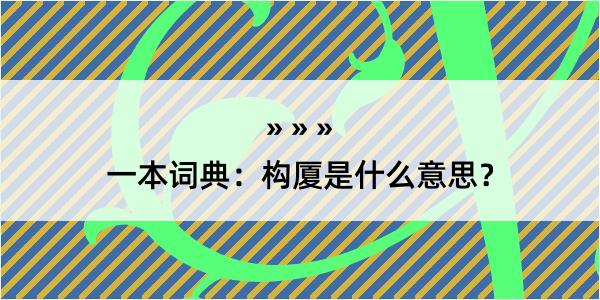 » » »

一本词典：构厦是什么意思？